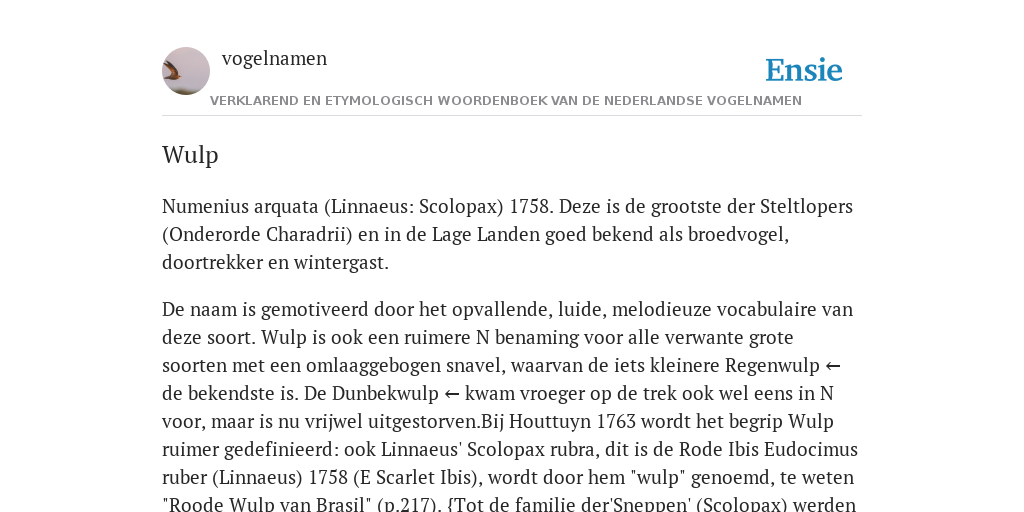 vogelnamen

Ensie

VERKLAREND EN ETYMOLOGISCH WOORDENBOEK VAN DE NEDERLANDSE VOGELNAMEN

Wulp

Numenius arquata (Linnaeus: Scolopax) 1758. Deze is de grootste der Steltlopers (Onderorde Charadrii) en in de Lage Landen goed bekend als broedvogel, doortrekker en wintergast.

De naam is gemotiveerd door het opvallende, luide, melodieuze vocabulaire van deze soort. Wulp is ook een ruimere N benaming voor alle verwante grote soorten met een omlaaggebogen snavel, waarvan de iets kleinere Regenwulp ← de bekendste is. De Dunbekwulp ← kwam vroeger op de trek ook wel eens in N voor, maar is nu vrijwel uitgestorven.Bij Houttuyn 1763 wordt het begrip Wulp ruimer gedefinieerd: ook Linnaeus' Scolopax rubra, dit is de Rode Ibis Eudocimus ruber (Linnaeus) 1758 (E Scarlet Ibis), wordt door hem "wulp" genoemd, te weten "Roode Wulp van Brasil" (p.217). {Tot de familie der'Sneppen' (Scolopax) werden